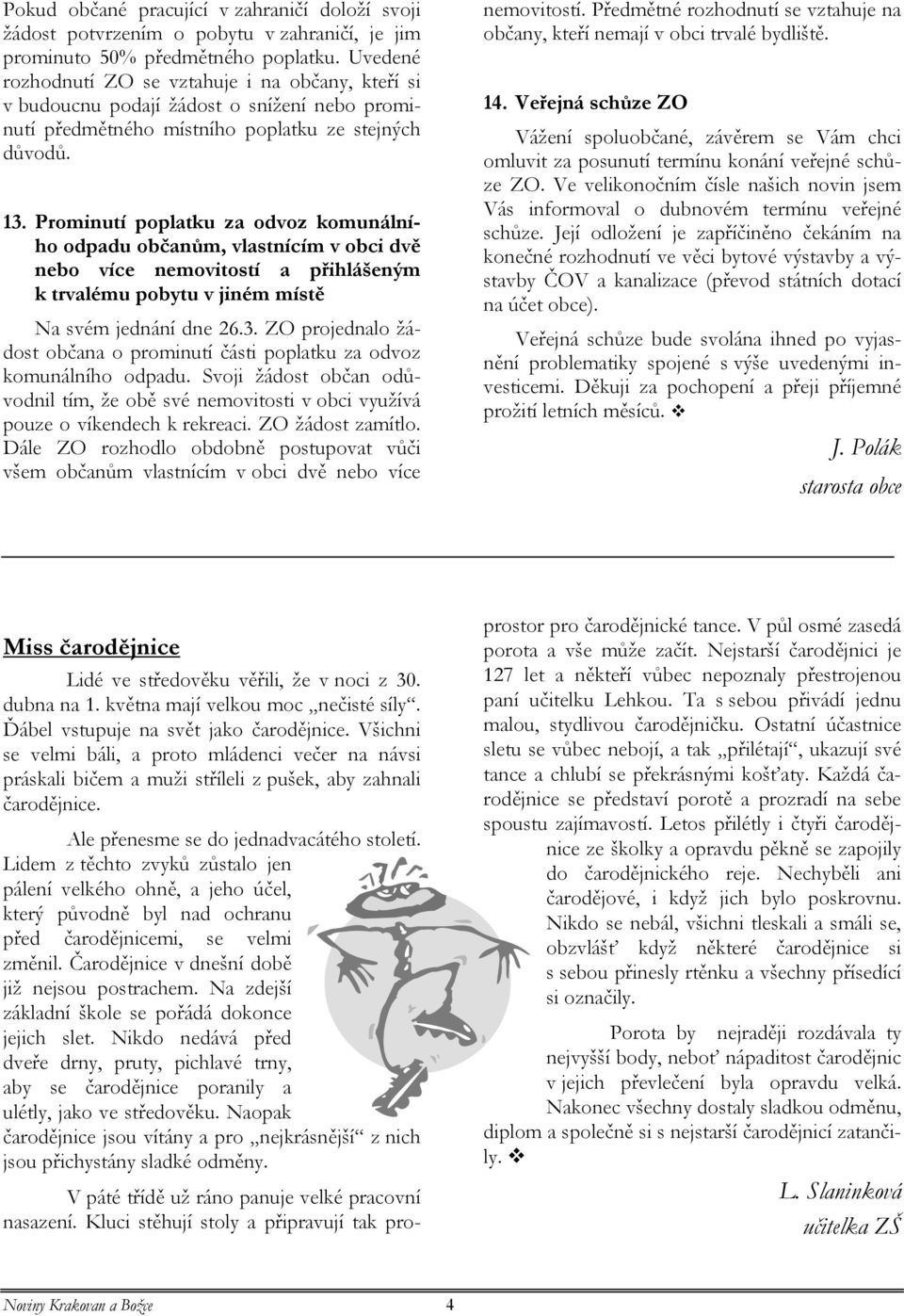 Pokud občané pracující v zahraničí doloží svoji žádost potvrzením o pobytu v zahraničí, je jim prominuto 50% předmětného poplatku. Uvedené rozhodnutí ZO se vztahuje i na občany, kteří si v budoucnu podají žádost o snížení nebo prominutí předmětného místního poplatku ze stejných důvodů.

13. Prominutí poplatku za odvoz komunálního odpadu občanům, vlastnícím v obci dvě nebo více nemovitostí a přihlášeným k trvalému pobytu v jiném místě

Na svém jednání dne 26.3. ZO projednalo žádost občana o prominutí části poplatku za odvoz komunálního odpadu. Svoji žádost občan odůvodnil tím, že obě své nemovitosti v obci využívá pouze o víkendech k rekreaci. ZO žádost zamítlo. Dále ZO rozhodlo obdobně postupovat vůči všem občanům vlastnícím v obci dvě nebo více nemovitostí. Předmětné rozhodnutí se vztahuje na občany, kteří nemají v obci trvalé bydliště.

14. Veřejná schůze ZO

Vážení spoluobčané, závěrem se Vám chci omluvit za posunutí termínu konání veřejné schůze ZO. Ve velikonočním čísle našich novin jsem Vás informoval o dubnovém termínu veřejné schůze. Její odložení je zapříčiněno čekáním na konečné rozhodnutí ve věci bytové výstavby a výstavby ČOV a kanalizace (převod státních dotací na účet obce).

Veřejná schůze bude svolána ihned po vyjasnění problematiky spojené s výše uvedenými investicemi. Děkuji za pochopení a přeji příjemné prožití letních měsíců. ❖

J. Polák
starosta obce

Miss čarodějnice

Lidé ve středověku věřili, že v noci z 30. dubna na 1. května mají velkou moc „nečisté síly“. Ďábel vstupuje na svět jako čarodějnice. Všichni se velmi báli, a proto mládenci večer na návsi práskali bičem a muži stříleli z pušek, aby zahnali čarodějnice.

Ale přenesme se do jednadvacátého století. Lidem z těchto zvyků zůstalo jen pálení velkého ohně, a jeho účel, který původně byl nad ochranu před čarodějnicemi, se velmi změnil. Čarodějnice v dnešní době již nejsou postrachem. Na zdejší základní škole se pořádá dokonce jejich slet. Nikdo nedává před dveře drny, pruty, pichlavé trny, aby se čarodějnice poranily a ulétly, jako ve středověku. Naopak čarodějnice jsou vítány a pro „nejkrásnější“ z nich jsou přichystány sladké odměny.

V páté třídě už ráno panuje velké pracovní nasazení. Kluci stěhují stoly a připravují tak prostor pro čarodějnické tance. V půl osmé zasedá porota a vše může začít. Nejstarší čarodějnici je 127 let a někteří vůbec nepoznaly přestrojenou paní učitelku Lehkou. Ta s sebou přivádí jednu malou, stydlivou čarodějničku. Ostatní účastnice sletu se vůbec nebojí, a tak „přilétají“, ukazují své tance a chlubí se překrásnými košťaty. Každá čarodějnice se představí porotě a prozradí na sebe spoustu zajímavostí. Letos přilétly i čtyři čarodějnice ze školky a opravdu pěkně se zapojily do čarodějnického reje. Nechyběli ani čarodějové, i když jich bylo poskrovnu. Nikdo se nebál, všichni tleskali a smáli se, obzvlášť když některé čarodějnice si s sebou přinesly rtěnku a všechny přísedící si označily.

Porota by nejraději rozdávala ty nejvyšší body, neboť nápaditost čarodějnic v jejich převlečení byla opravdu velká. Nakonec všechny dostaly sladkou odměnu, diplom a společně si s nejstarší čarodějnicí zatančily. ❖

L. Slaninková
učitelka ZŠ

Noviny Krakovan a Božce 4